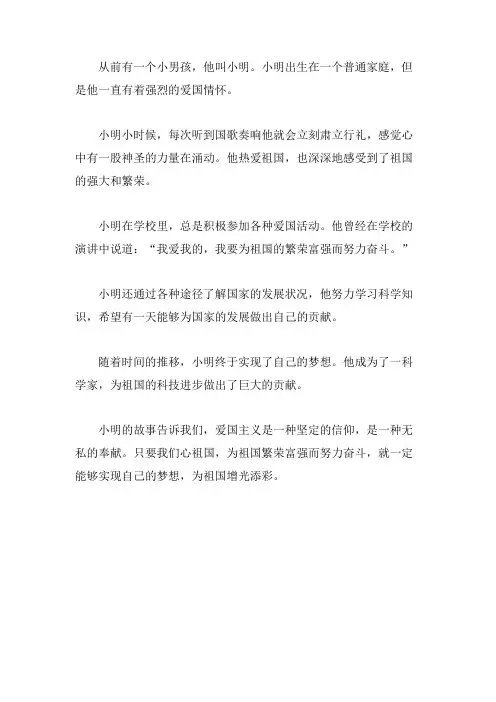 从前有一个小男孩，他叫小明。小明出生在一个普通家庭，但是他一直有着强烈的爱国情怀。

小明小时候，每次听到国歌奏响他就会立刻肃立行礼，感觉心中有一股神圣的力量在涌动。他热爱祖国，也深深地感受到了祖国的强大和繁荣。

小明在学校里，总是积极参加各种爱国活动。他曾经在学校的演讲中说道：“我爱我的，我要为祖国的繁荣富强而努力奋斗。”

小明还通过各种途径了解国家的发展状况，他努力学习科学知识，希望有一天能够为国家的发展做出自己的贡献。

随着时间的推移，小明终于实现了自己的梦想。他成为了一科学家，为祖国的科技进步做出了巨大的贡献。

小明的故事告诉我们，爱国主义是一种坚定的信仰，是一种无私的奉献。只要我们心祖国，为祖国繁荣富强而努力奋斗，就一定能够实现自己的梦想，为祖国增光添彩。